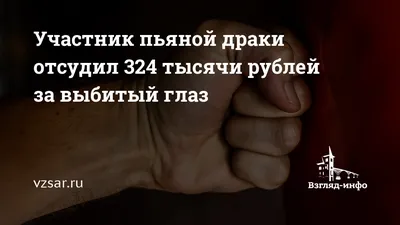 Участник пьяной драки отсудил 324 тысячи рублей за выбитый глаз

vzsar.ru

Взгляд-инфо